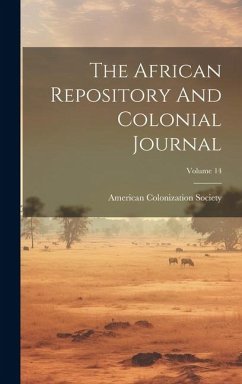 The African Repository And Colonial Journal

Volume 14

American Colonization Society